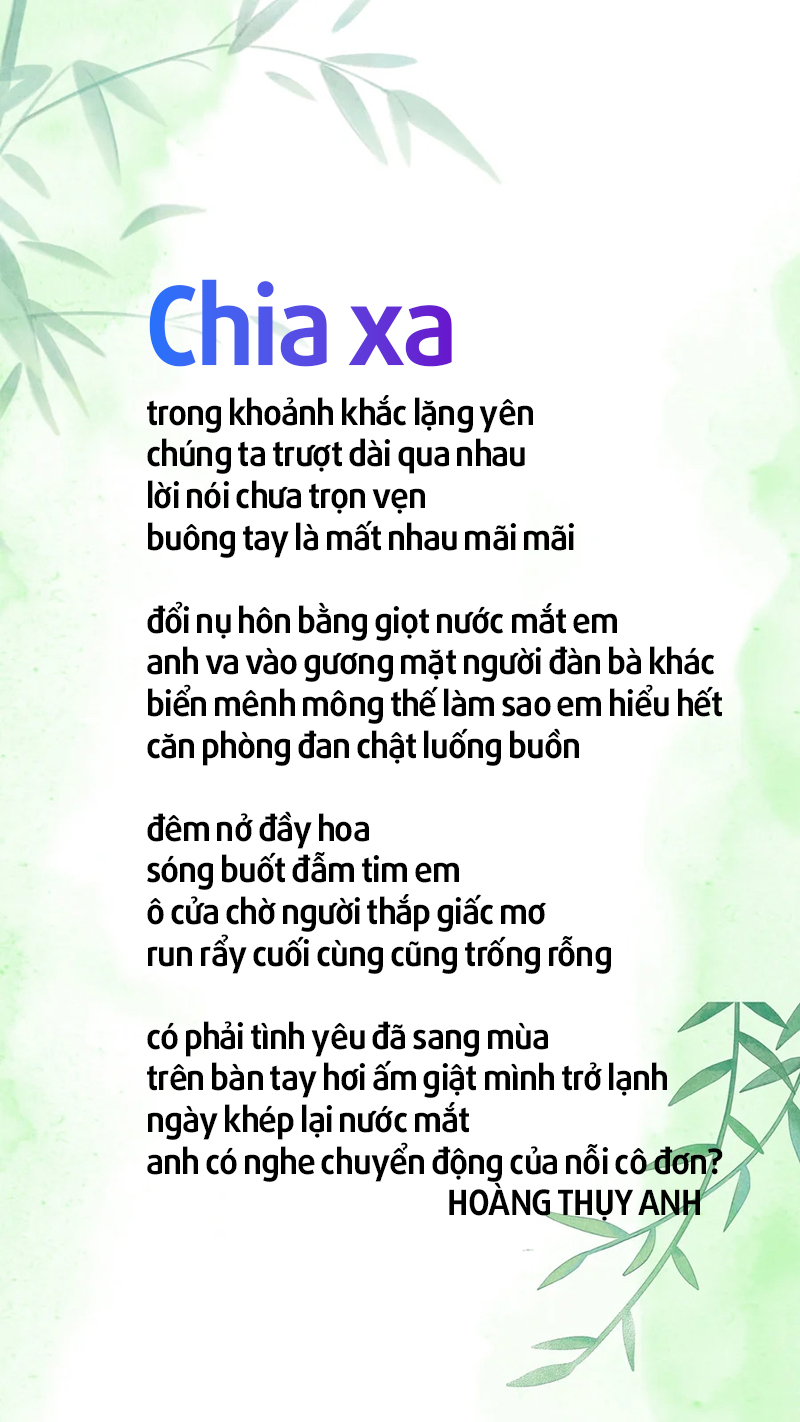 Chia xa

trong khoảnh khắc lặng yên
chúng ta trượt dài qua nhau
lời nói chưa trọn vẹn
buông tay là mất nhau mãi mãi

đổi nụ hôn bằng giọt nước mắt em
anh va vào gương mặt người đàn bà khác
biển mênh mông thế làm sao em hiểu hết
căn phòng đan chật luống buồn

đêm nở đầy hoa
sóng buốt đẫm tim em
ô cửa chờ người thắp giấc mơ
run rẩy cuối cùng cũng trống rỗng

có phải tình yêu đã sang mùa
trên bàn tay hơi ấm giật mình trở lạnh
ngày khép lại nước mắt
anh có nghe chuyển động của nỗi cô đơn?

HOÀNG THỤY ANH